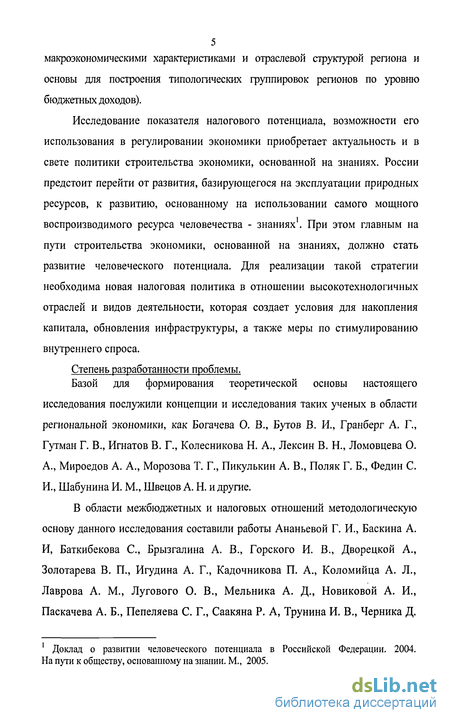 5

макроэкономическими характеристиками и отраслевой структурой региона и основы для построения типологических группировок регионов по уровню бюджетных доходов).

Исследование показателя налогового потенциала, возможности его использования в регулировании экономики приобретает актуальность и в свете политики строительства экономики, основанной на знаниях. России предстоит перейти от развития, базирующегося на эксплуатации природных ресурсов, к развитию, основанному на использовании самого мощного воспроизводимого ресурса человечества - знаниях$^1$. При этом главным на пути строительства экономики, основанной на знаниях, должно стать развитие человеческого потенциала. Для реализации такой стратегии необходима новая налоговая политика в отношении высокотехнологичных отраслей и видов деятельности, которая создает условия для накопления капитала, обновления инфраструктуры, а также меры по стимулированию внутреннего спроса.

Степень разработанности проблемы.

Базой для формирования теоретической основы настоящего исследования послужили концепции и исследования таких ученых в области региональной экономики, как Богачева О. В., Бутов В. И., Гранберг А. Г., Гутман Г. В., Игнатов В. Г., Колесникова Н. А., Лексин В. Н., Ломовцева О. А., Мироедов А. А., Морозова Т. Г., Пикулькин А. В., Поляк Г. Б., Федин С. И., Шабунина И. М., Швецов А. Н. и другие.

В области межбюджетных и налоговых отношений методологическую основу данного исследования составили работы Ананьевой Г. И., Баскина А. И, Баткибекова С., Брызгалина А. В., Горского И. В., Дворецкой А., Золотарева В. П., Игудина А. Г., Кадочникова П. А., Коломийца А. Л., Лаврова А. М., Лугового О. В., Мельника А. Д., Новиковой А. И., Паскачева А. Б., Пепеляева С. Г., Саакяна Р. А, Трунина И. В., Черника Д.

$^1$ Доклад о развитии человеческого потенциала в Российской Федерации. 2004. На пути к обществу, основанному на знании. М., 2005.

dsLib.net
библиотека диссертаций